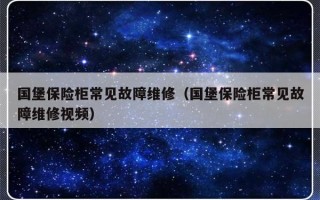 国堡保险柜常见故障维修（国堡保险柜常见故障维修视频）